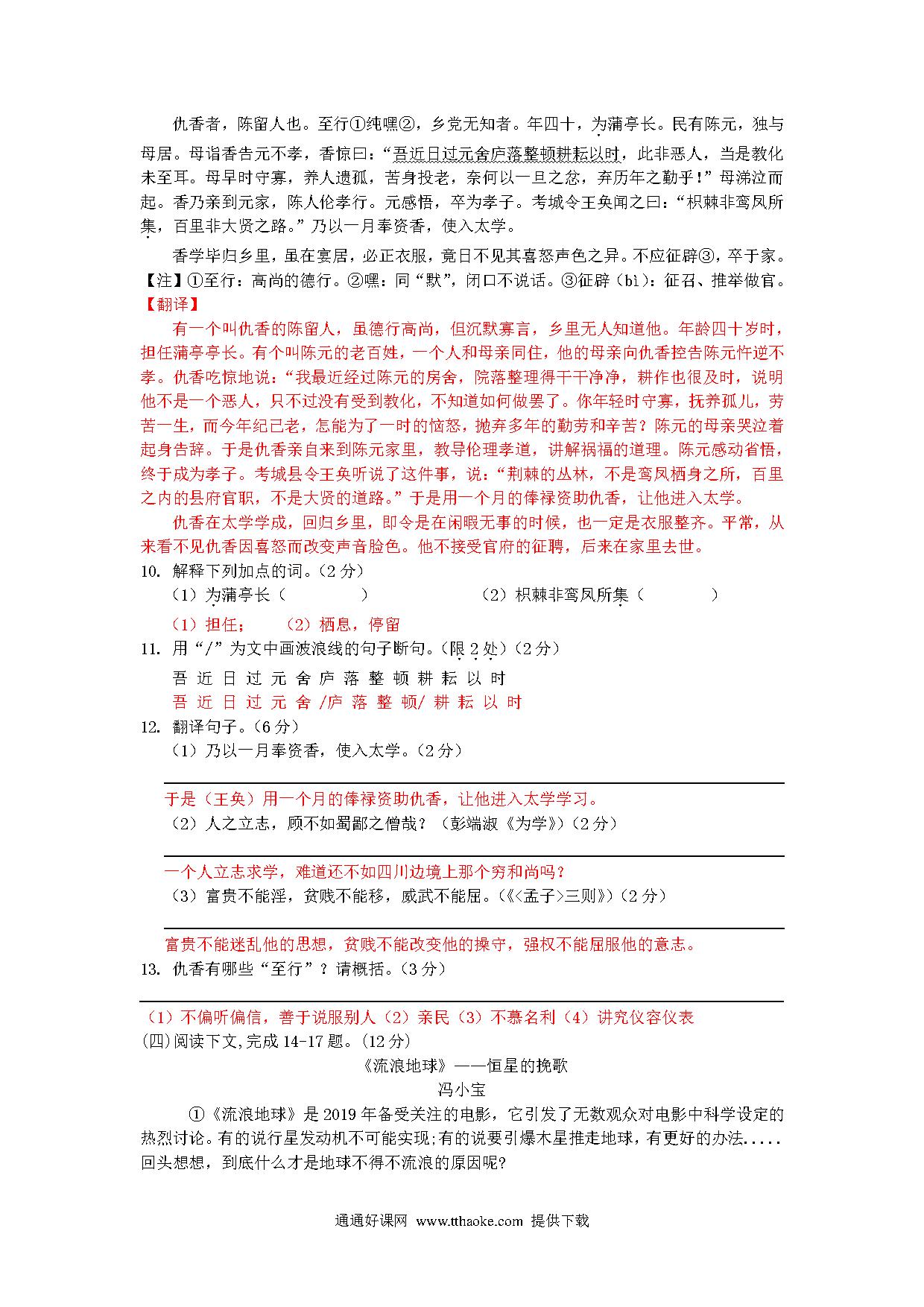 仇香者，陈留人也。至行①纯嘿②，乡党无知者。年四十，为蒲亭长。民有陈元，独与母居。母诣香告元不孝，香惊曰：“吾近日过元舍庐落整顿耕耘以时，此非恶人，当是教化未至耳。母早时守寡，养人遗孤，苦身投老，奈何以一旦之忿，弃历年之勤乎！”母涕泣而起。香乃亲到元家，陈人伦孝行。元感悟，卒为孝子。考城令王奂闻之曰：“枳棘非鸾凤所集，百里非大贤之路。”乃以一月奉资香，使入太学。

香学毕归乡里，虽在宴居，必正衣服，竟日不见其喜怒声色之异。不应征辟③，卒于家。

【注】①至行：高尚的德行。②嘿：同“默”，闭口不说话。③征辟（bì）：征召、推举做官。

【翻译】

有一个叫仇香的陈留人，虽德行高尚，但沉默寡言，乡里无人知道他。年龄四十岁时，担任蒲亭亭长。有个叫陈元的老百姓，一个人和母亲同住，他的母亲向仇香控告陈元忤逆不孝。仇香吃惊地说：“我最近经过陈元的房舍，院落整理得干干净净，耕作也很及时，说明他不是一个恶人，只不过没有受到教化，不知道如何做罢了。你年轻时守寡，抚养孤儿，劳苦一生，而今年纪已老，怎能为了一时的恼怒，抛弃多年的勤劳和辛苦？陈元的母亲哭泣着起身告辞。于是仇香亲自来到陈元家里，教导伦理孝道，讲解祸福的道理。陈元感动省悟，终于成为孝子。考城县令王奂听说了这件事，说：“荆棘的丛林，不是鸾凤栖身之所，百里之内的县府官职，不是大贤的道路。”于是用一个月的俸禄资助仇香，让他进入太学。

仇香在太学学成，回归乡里，即令是在闲暇无事的时候，也一定是衣服整齐。平常，从来看不见仇香因喜怒而改变声音脸色。他不接受官府的征聘，后来在家里去世。

10. 解释下列加点的词。（2分）

（1）为蒲亭长（　　　）　　（2）枳棘非鸾凤所集（　　　）

（1）担任；　（2）栖息，停留

11. 用“/”为文中画波浪线的句子断句。（限2处）（2分）

吾 近 日 过 元 舍 庐 落 整 顿 耕 耘 以 时

吾 近 日 过 元 舍 /庐 落 整 顿/ 耕 耘 以 时

12. 翻译句子。（6分）

（1）乃以一月奉资香，使入太学。（2分）

于是（王奂）用一个月的俸禄资助仇香，让他进入太学学习。

（2）人之立志，顾不如蜀鄙之僧哉？（彭端淑《为学》）（2分）

一个人立志求学，难道还不如四川边境上那个穷和尚吗？

（3）富贵不能淫，贫贱不能移，威武不能屈。（《<孟子>三则》）（2分）

富贵不能迷乱他的思想，贫贱不能改变他的操守，强权不能屈服他的意志。

13. 仇香有哪些“至行”？请概括。（3分）

（1）不偏听偏信，善于说服别人（2）亲民（3）不慕名利（4）讲究仪容仪表

(四)阅读下文,完成14-17题。(12分)

《流浪地球》——恒星的挽歌

冯小宝

①《流浪地球》是2019年备受关注的电影，它引发了无数观众对电影中科学设定的热烈讨论。有的说行星发动机不可能实现;有的说要引爆木星推走地球，有更好的办法.....回头想想，到底什么才是地球不得不流浪的原因呢?

通通好课网 www.tthaoke.com 提供下载